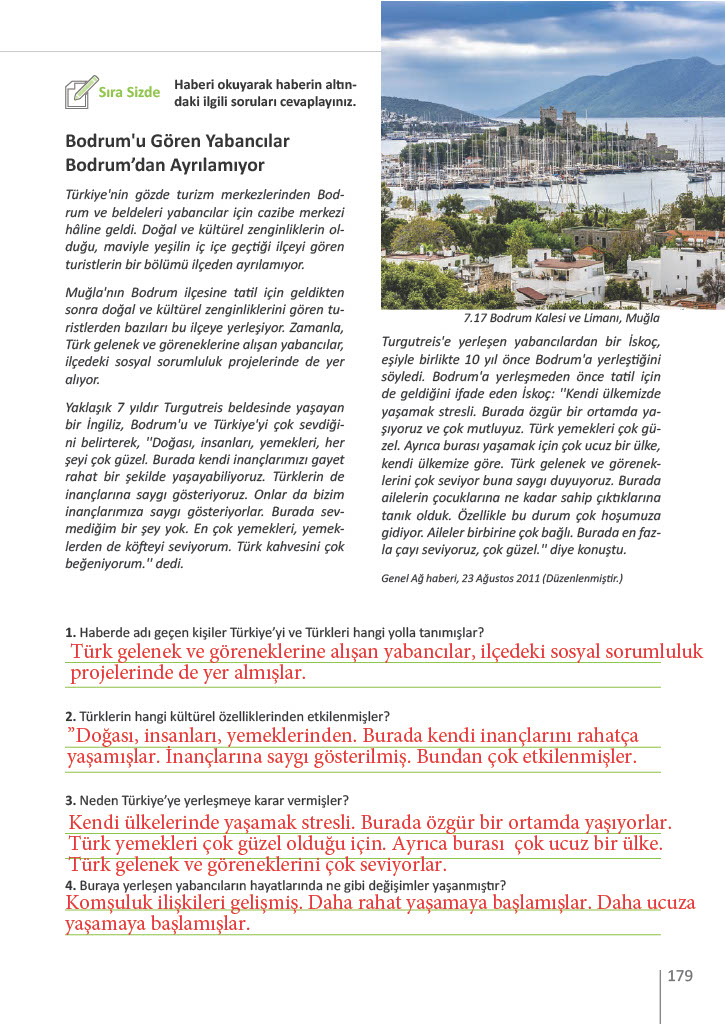 Sıra Sizde Haberi okuyarak haberin altındaki ilgili soruları cevaplayınız.

Bodrum'u Gören Yabancılar Bodrum'dan Ayrılamıyor

Türkiye'nin gözde turizm merkezlerinden Bodrum ve beldeleri yabancılar için cazibe merkezi hâline geldi. Doğal ve kültürel zenginliklerin olduğu, maviyle yeşilin iç içe geçtiği ilçeyi gören turistlerin bir bölümü ilçeden ayrılamıyor.

Muğla'nın Bodrum ilçesine tatil için geldikten sonra doğal ve kültürel zenginliklerini gören turistlerden bazıları bu ilçeye yerleşiyor. Zamanla, Türk gelenek ve göreneklerine alışan yabancılar, ilçedeki sosyal sorumluluk projelerinde de yer alıyor.

Yaklaşık 7 yıldır Turgutreis beldesinde yaşayan bir İngiliz, Bodrum'u ve Türkiye'yi çok sevdiğini belirterek, ''Doğası, insanları, yemekleri, her şeyi çok güzel. Burada kendi inançlarımızı gayet rahat bir şekilde yaşayabiliyoruz. Türklerin de inançlarına saygı gösteriyoruz. Onlar da bizim inançlarımıza saygı gösteriyorlar. Burada sevmediğim bir şey yok. En çok yemekleri, yemeklerden de köfteyi seviyorum. Türk kahvesini çok beğeniyorum.'' dedi.

7.17 Bodrum Kalesi ve Limanı, Muğla

Turgutreis'e yerleşen yabancılardan bir İskoç, eşiyle birlikte 10 yıl önce Bodrum'a yerleştiğini söyledi. Bodrum'a yerleşmeden önce tatil için de geldiğini ifade eden İskoç: ''Kendi ülkemizde yaşamak stresli. Burada özgür bir ortamda yaşıyoruz ve çok mutluyuz. Türk yemekleri çok güzel. Ayrıca burası yaşamak için çok ucuz bir ülke, kendi ülkemize göre. Türk gelenek ve göreneklerini çok seviyor buna saygı duyuyoruz. Burada ailelerin çocuklarına ne kadar sahip çıktıklarına tanık olduk. Özellikle bu durum çok hoşumuza gidiyor. Aileler birbirine çok bağlı. Burada en fazla çayı seviyoruz, çok güzel.'' diye konuştu.

Genel Ağ haberi, 23 Ağustos 2011 (Düzenlenmiştir.)

1. Haberde adı geçen kişiler Türkiye'yi ve Türkleri hangi yolla tanımışlar?
Türk gelenek ve göreneklerine alışan yabancılar, ilçedeki sosyal sorumluluk projelerinde de yer almışlar.

2. Türklerin hangi kültürel özelliklerinden etkilenmişler?
"Doğası, insanları, yemeklerinden. Burada kendi inançlarını rahatça yaşamışlar. İnançlarına saygı gösterilmiş. Bundan çok etkilenmişler.

3. Neden Türkiye'ye yerleşmeye karar vermişler?
Kendi ülkelerinde yaşamak stresli. Burada özgür bir ortamda yaşıyorlar. Türk yemekleri çok güzel olduğu için. Ayrıca burası çok ucuz bir ülke. Türk gelenek ve göreneklerini çok seviyorlar.

4. Buraya yerleşen yabancıların hayatlarında ne gibi değişimler yaşanmıştır?
Komşuluk ilişkileri gelişmiş. Daha rahat yaşamaya başlamışlar. Daha ucuza yaşamaya başlamışlar.

179